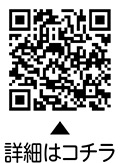 ▲
詳細はコチラ